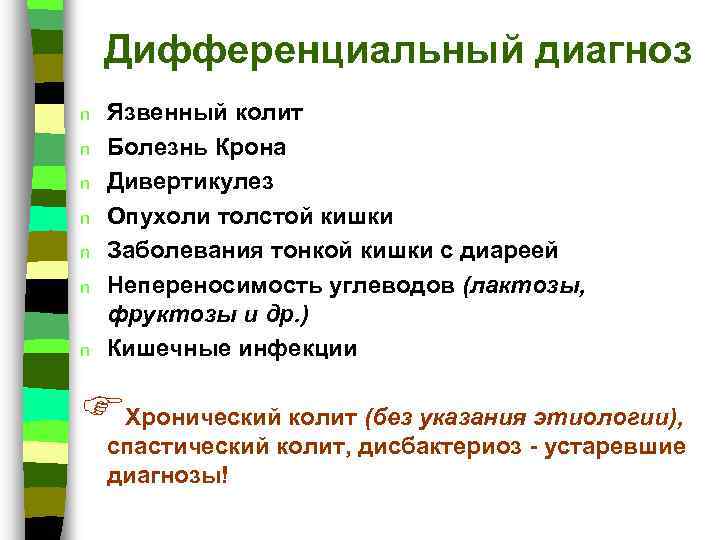 Дифференциальный диагноз

n Язвенный колит
n Болезнь Крона
n Дивертикулез
n Опухоли толстой кишки
n Заболевания тонкой кишки с диареей
n Непереносимость углеводов (лактозы, фруктозы и др.)
n Кишечные инфекции

Хронический колит (без указания этиологии), спастический колит, дисбактериоз - устаревшие диагнозы!